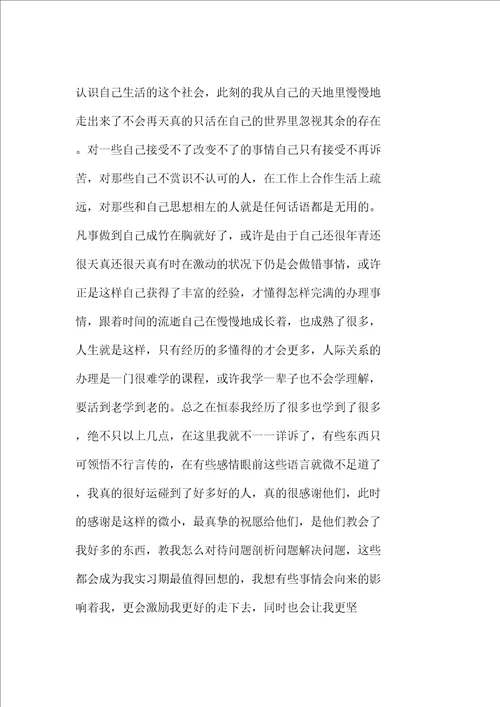 认识自己生活的这个社会，此刻的我从自己的天地里慢慢地走出来了不会再天真的只活在自己的世界里忽视其余的存在。对一些自己接受不了改变不了的事情自己只有接受不再诉苦，对那些自己不赏识不认可的人，在工作上合作生活上疏远，对那些和自己思想相左的人就是任何话语都是无用的。凡事做到自己成竹在胸就好了，或许是由于自己还很年青还很天真还很天真有时在激动的状况下仍是会做错事情，或许正是这样自己获得了丰富的经验，才懂得怎样完满的办理事情，跟着时间的流逝自己在慢慢地成长着，也成熟了很多，人生就是这样，只有经历的多懂得的才会更多，人际关系的办理是一门很难学的课程，或许我学一辈子也不会学理解，要活到老学到老的。总之在恒泰我经历了很多也学到了很多，绝不只以上几点，在这里我就不一一详诉了，有些东西只可领悟不行言传的，在有些感情眼前这些语言就微不足道了，我真的很好运碰到了好多好的人，真的很感谢他们，此时的感谢是这样的微小，最真挚的祝愿给他们，是他们教会了我好多的东西，教我怎么对待问题剖析问题解决问题，这些都会成为我实习期最值得回想的，我想有些事情会向来的影响着我，更会激励我更好的走下去，同时也会让我更坚